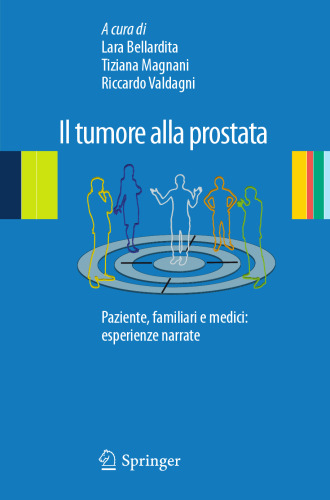 A cura di
Lara Bellardita
Tiziana Magnani
Riccardo Valdagni

Il tumore alla prostata

Paziente, familiari e medici: esperienze narrate

Springer